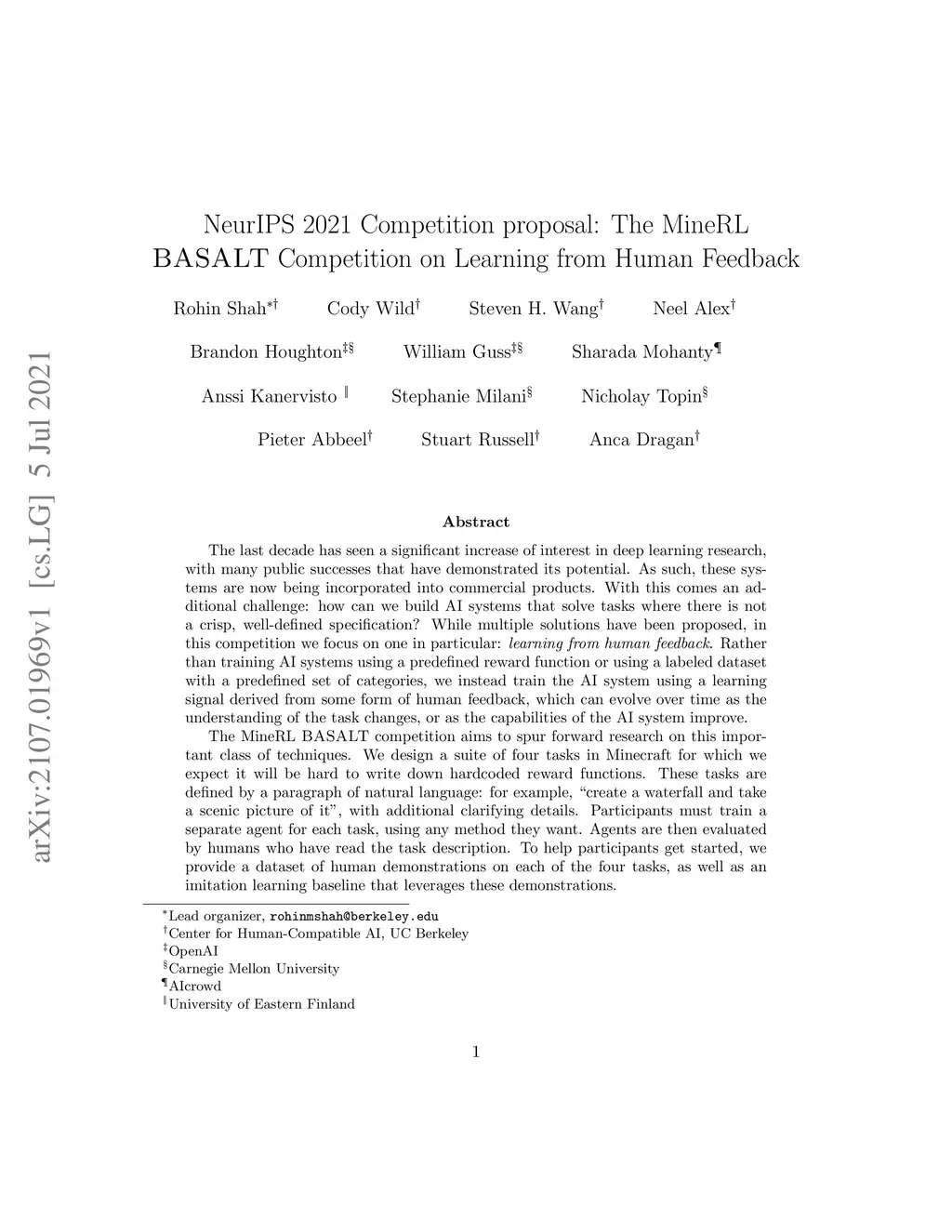 arXiv:2107.01969v1 [cs.LG] 5 Jul 2021

NeurIPS 2021 Competition proposal: The MineRL BASALT Competition on Learning from Human Feedback

Rohin Shah$^{*\dagger}$ Cody Wild$^{\dagger}$ Steven H. Wang$^{\dagger}$ Neel Alex$^{\dagger}$

Brandon Houghton$^{\ddagger\S}$ William Guss$^{\ddagger\S}$ Sharada Mohanty$^{\P}$

Anssi Kanervisto $^{\|}$ Stephanie Milani$^{\S}$ Nicholay Topin$^{\S}$

Pieter Abbeel$^{\dagger}$ Stuart Russell$^{\dagger}$ Anca Dragan$^{\dagger}$

Abstract

The last decade has seen a significant increase of interest in deep learning research, with many public successes that have demonstrated its potential. As such, these systems are now being incorporated into commercial products. With this comes an additional challenge: how can we build AI systems that solve tasks where there is not a crisp, well-defined specification? While multiple solutions have been proposed, in this competition we focus on one in particular: learning from human feedback. Rather than training AI systems using a predefined reward function or using a labeled dataset with a predefined set of categories, we instead train the AI system using a learning signal derived from some form of human feedback, which can evolve over time as the understanding of the task changes, or as the capabilities of the AI system improve.

The MineRL BASALT competition aims to spur forward research on this important class of techniques. We design a suite of four tasks in Minecraft for which we expect it will be hard to write down hardcoded reward functions. These tasks are defined by a paragraph of natural language: for example, “create a waterfall and take a scenic picture of it”, with additional clarifying details. Participants must train a separate agent for each task, using any method they want. Agents are then evaluated by humans who have read the task description. To help participants get started, we provide a dataset of human demonstrations on each of the four tasks, as well as an imitation learning baseline that leverages these demonstrations.

$^{*}$Lead organizer, rohinmshah@berkeley.edu
$^{\dagger}$Center for Human-Compatible AI, UC Berkeley
$^{\ddagger}$OpenAI
$^{\S}$Carnegie Mellon University
$^{\P}$AIcrowd
$^{\|}$University of Eastern Finland

1